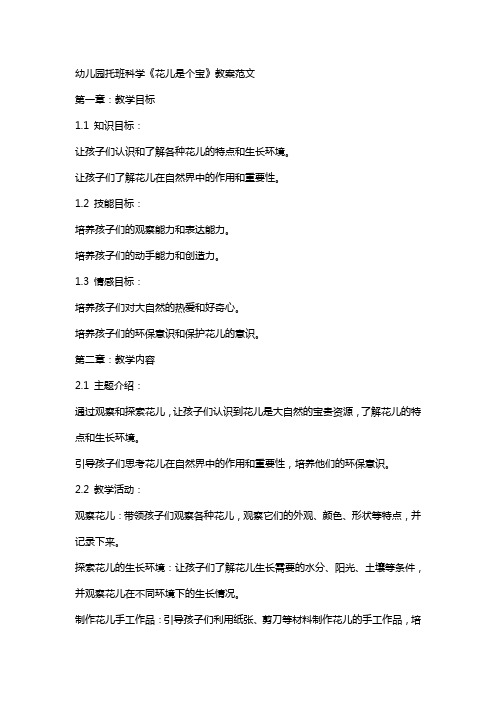 幼儿园托班科学《花儿是个宝》教案范文

第一章：教学目标

1.1 知识目标：

让孩子们认识和了解各种花儿的特点和生长环境。

让孩子们了解花儿在自然界中的作用和重要性。

1.2 技能目标：

培养孩子们的观察能力和表达能力。

培养孩子们的动手能力和创造力。

1.3 情感目标：

培养孩子们对大自然的热爱和好奇心。

培养孩子们的环保意识和保护花儿的意识。

第二章：教学内容

2.1 主题介绍：

通过观察和探索花儿，让孩子们认识到花儿是大自然的宝贵资源，了解花儿的特点和生长环境。

引导孩子们思考花儿在自然界中的作用和重要性，培养他们的环保意识。

2.2 教学活动：

观察花儿：带领孩子们观察各种花儿，观察它们的外观、颜色、形状等特点，并记录下来。

探索花儿的生长环境：让孩子们了解花儿生长需要的水分、阳光、土壤等条件，并观察花儿在不同环境下的生长情况。

制作花儿手工作品：引导孩子们利用纸张、剪刀等材料制作花儿的手工作品，培